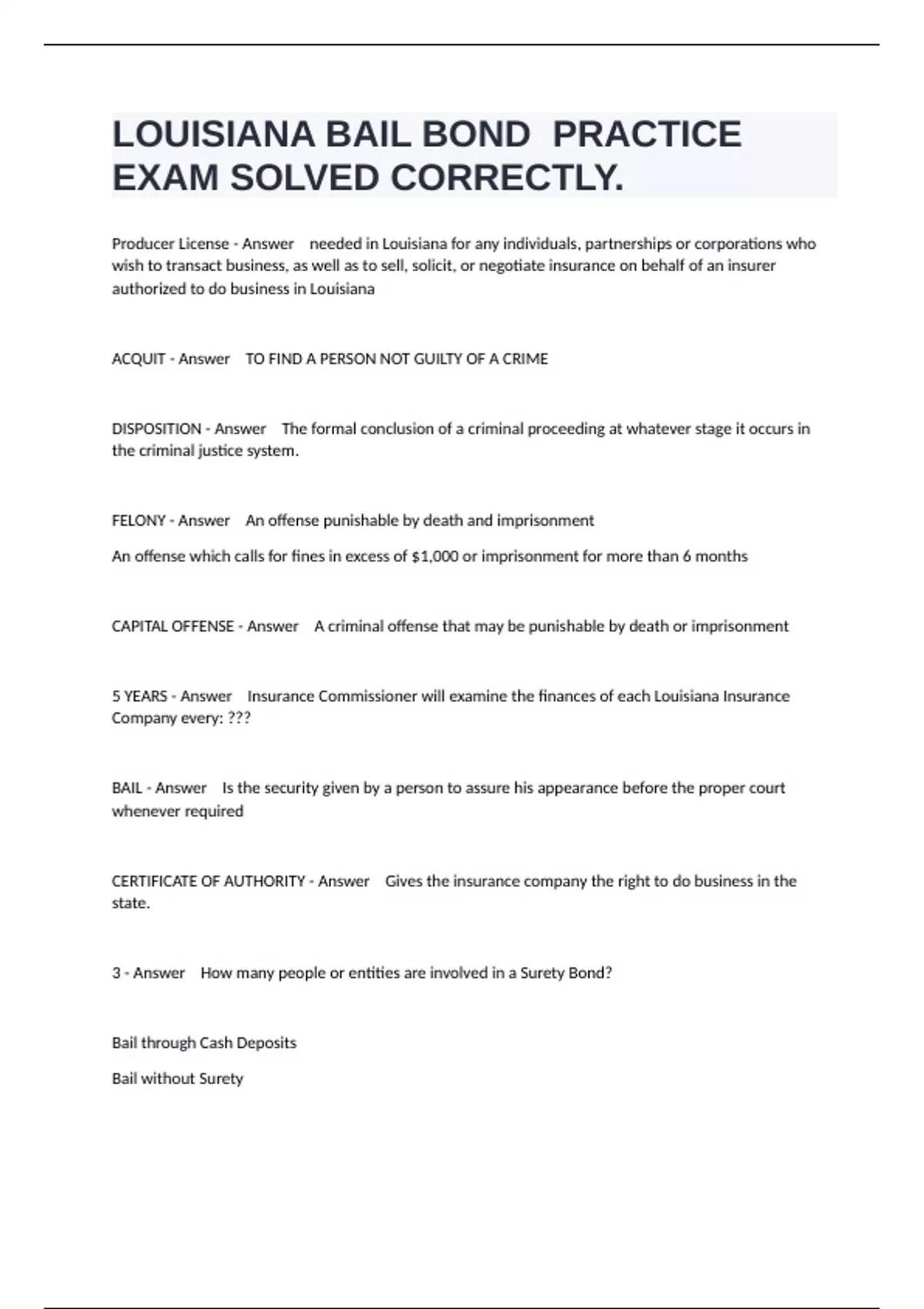 LOUISIANA BAIL BOND  PRACTICE EXAM SOLVED CORRECTLY.

Producer License - Answer    needed in Louisiana for any individuals, partnerships or corporations who wish to transact business, as well as to sell, solicit, or negotiate insurance on behalf of an insurer authorized to do business in Louisiana

ACQUIT - Answer    TO FIND A PERSON NOT GUILTY OF A CRIME

DISPOSITION - Answer    The formal conclusion of a criminal proceeding at whatever stage it occurs in the criminal justice system.

FELONY - Answer    An offense punishable by death and imprisonment

An offense which calls for fines in excess of $1,000 or imprisonment for more than 6 months

CAPITAL OFFENSE - Answer    A criminal offense that may be punishable by death or imprisonment

5 YEARS - Answer    Insurance Commissioner will examine the finances of each Louisiana Insurance Company every: ???

BAIL - Answer    Is the security given by a person to assure his appearance before the proper court whenever required

CERTIFICATE OF AUTHORITY - Answer    Gives the insurance company the right to do business in the state.

3 - Answer    How many people or entities are involved in a Surety Bond?

Bail through Cash Deposits

Bail without Surety